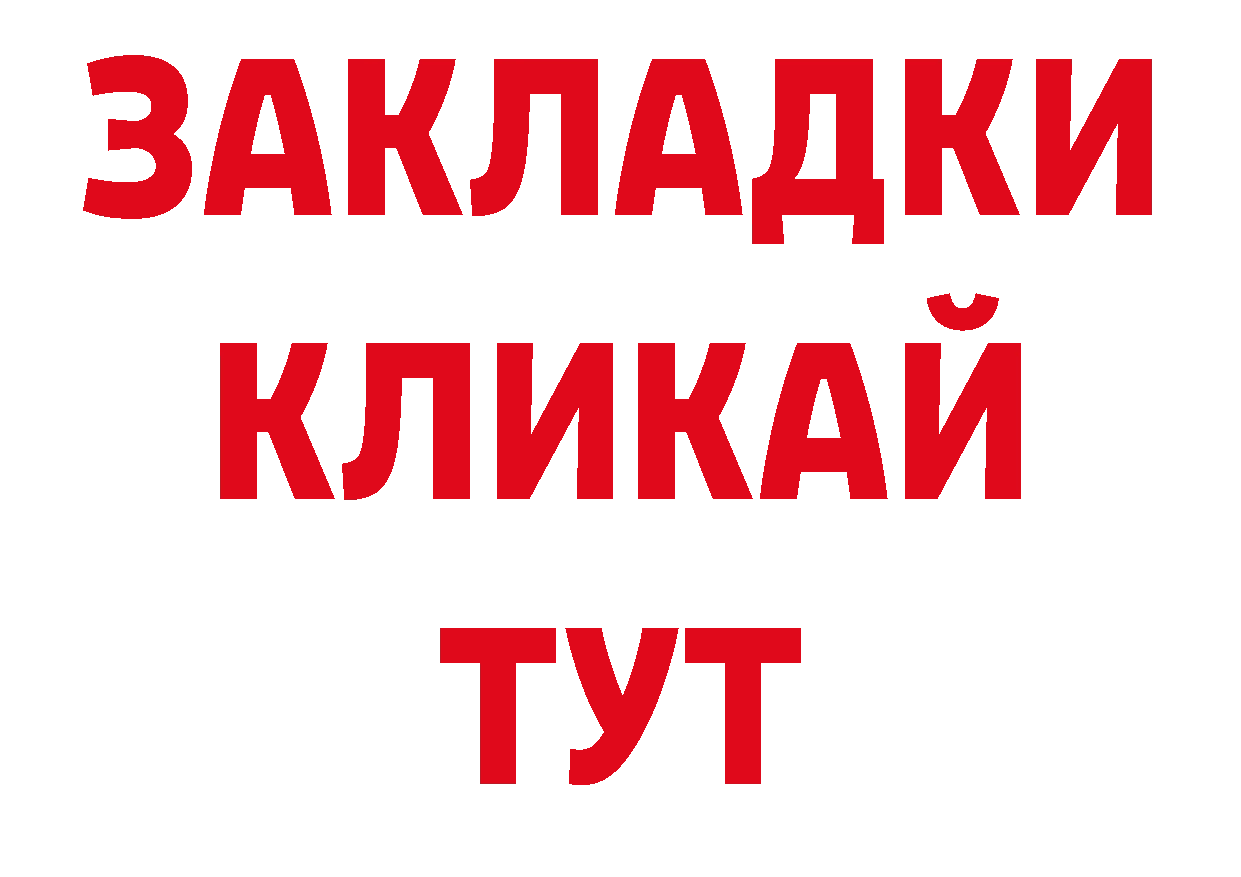 ЗАКЛАДКИ
КЛИКАЙ
ТУТ